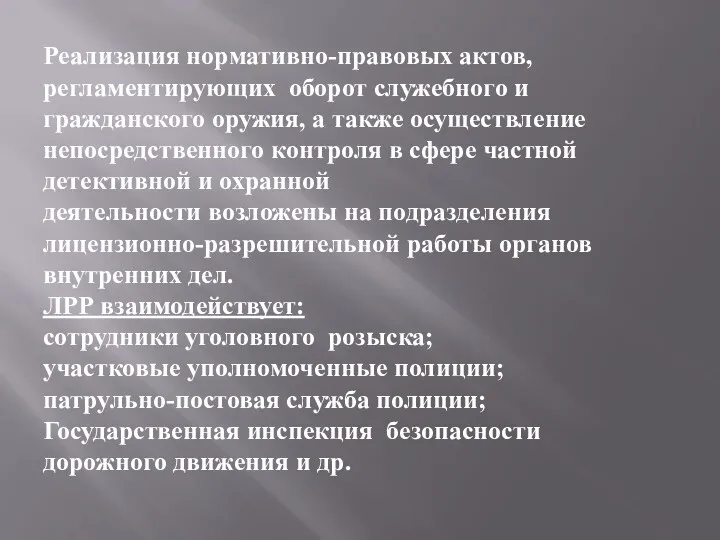 Реализация нормативно-правовых актов, регламентирующих оборот служебного и гражданского оружия, а также осуществление непосредственного контроля в сфере частной детективной и охранной деятельности возложены на подразделения лицензионно-разрешительной работы органов внутренних дел.
ЛРР взаимодействует:
сотрудники уголовного розыска;
участковые уполномоченные полиции;
патрульно-постовая служба полиции;
Государственная инспекция безопасности дорожного движения и др.